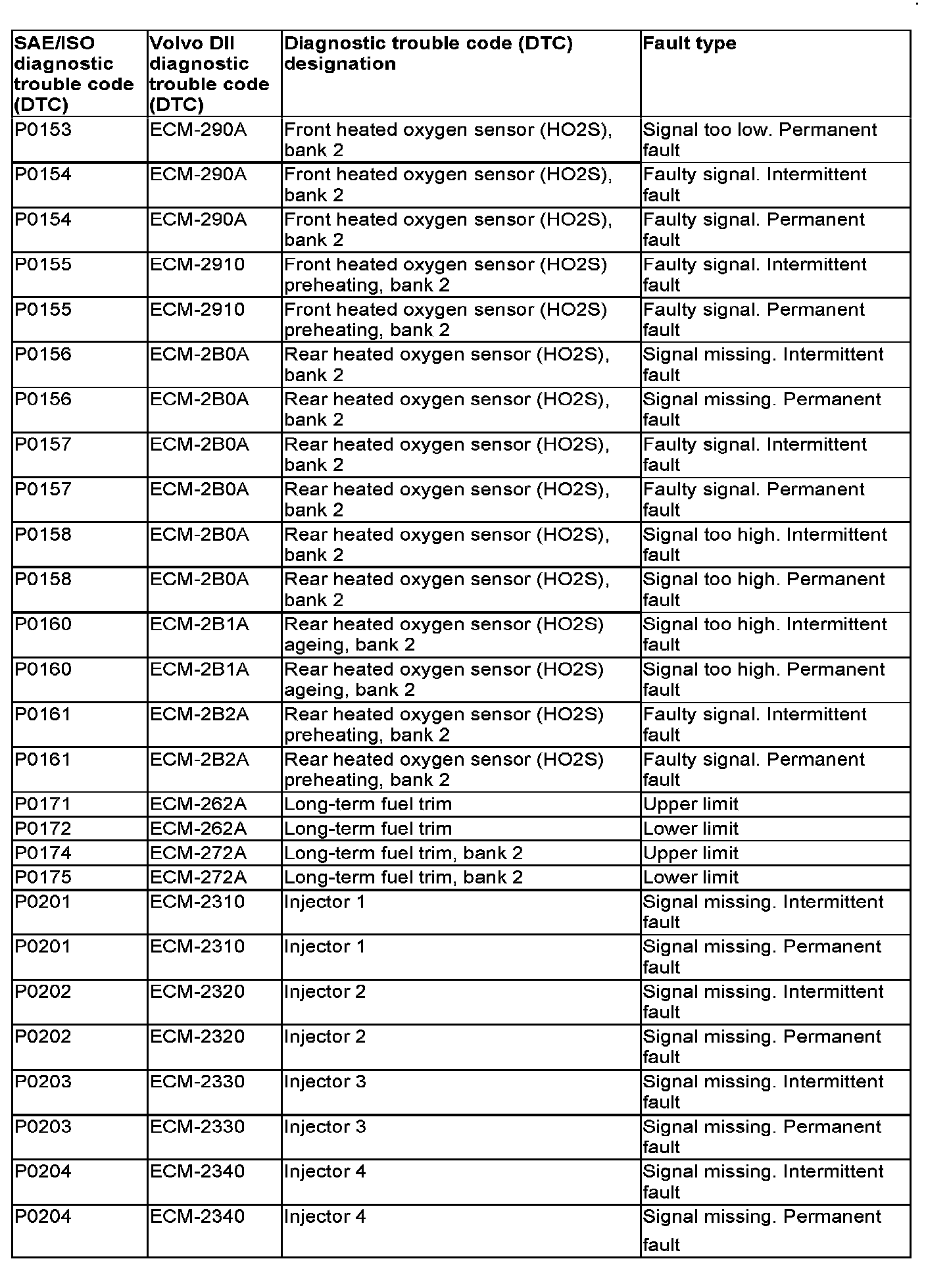 | SAE/ISO diagnostic trouble code (DTC) | Volvo DII diagnostic trouble code (DTC) | Diagnostic trouble code (DTC) designation | Fault type |
|---|---|---|---|
| P0153 | ECM-290A | Front heated oxygen sensor (HO2S), bank 2 | Signal too low. Permanent fault |
| P0154 | ECM-290A | Front heated oxygen sensor (HO2S), bank 2 | Faulty signal. Intermittent fault |
| P0154 | ECM-290A | Front heated oxygen sensor (HO2S), bank 2 | Faulty signal. Permanent fault |
| P0155 | ECM-2910 | Front heated oxygen sensor (HO2S) preheating, bank 2 | Faulty signal. Intermittent fault |
| P0155 | ECM-2910 | Front heated oxygen sensor (HO2S) preheating, bank 2 | Faulty signal. Permanent fault |
| P0156 | ECM-2B0A | Rear heated oxygen sensor (HO2S), bank 2 | Signal missing. Intermittent fault |
| P0156 | ECM-2B0A | Rear heated oxygen sensor (HO2S), bank 2 | Signal missing. Permanent fault |
| P0157 | ECM-2B0A | Rear heated oxygen sensor (HO2S), bank 2 | Faulty signal. Intermittent fault |
| P0157 | ECM-2B0A | Rear heated oxygen sensor (HO2S), bank 2 | Faulty signal. Permanent fault |
| P0158 | ECM-2B0A | Rear heated oxygen sensor (HO2S), bank 2 | Signal too high. Intermittent fault |
| P0158 | ECM-2B0A | Rear heated oxygen sensor (HO2S), bank 2 | Signal too high. Permanent fault |
| P0160 | ECM-2B1A | Rear heated oxygen sensor (HO2S) ageing, bank 2 | Signal too high. Intermittent fault |
| P0160 | ECM-2B1A | Rear heated oxygen sensor (HO2S) ageing, bank 2 | Signal too high. Permanent fault |
| P0161 | ECM-2B2A | Rear heated oxygen sensor (HO2S) preheating, bank 2 | Faulty signal. Intermittent fault |
| P0161 | ECM-2B2A | Rear heated oxygen sensor (HO2S) preheating, bank 2 | Faulty signal. Permanent fault |
| P0171 | ECM-262A | Long-term fuel trim | Upper limit |
| P0172 | ECM-262A | Long-term fuel trim | Lower limit |
| P0174 | ECM-272A | Long-term fuel trim, bank 2 | Upper limit |
| P0175 | ECM-272A | Long-term fuel trim, bank 2 | Lower limit |
| P0201 | ECM-2310 | Injector 1 | Signal missing. Intermittent fault |
| P0201 | ECM-2310 | Injector 1 | Signal missing. Permanent fault |
| P0202 | ECM-2320 | Injector 2 | Signal missing. Intermittent fault |
| P0202 | ECM-2320 | Injector 2 | Signal missing. Permanent fault |
| P0203 | ECM-2330 | Injector 3 | Signal missing. Intermittent fault |
| P0203 | ECM-2330 | Injector 3 | Signal missing. Permanent fault |
| P0204 | ECM-2340 | Injector 4 | Signal missing. Intermittent fault |
| P0204 | ECM-2340 | Injector 4 | Signal missing. Permanent fault |